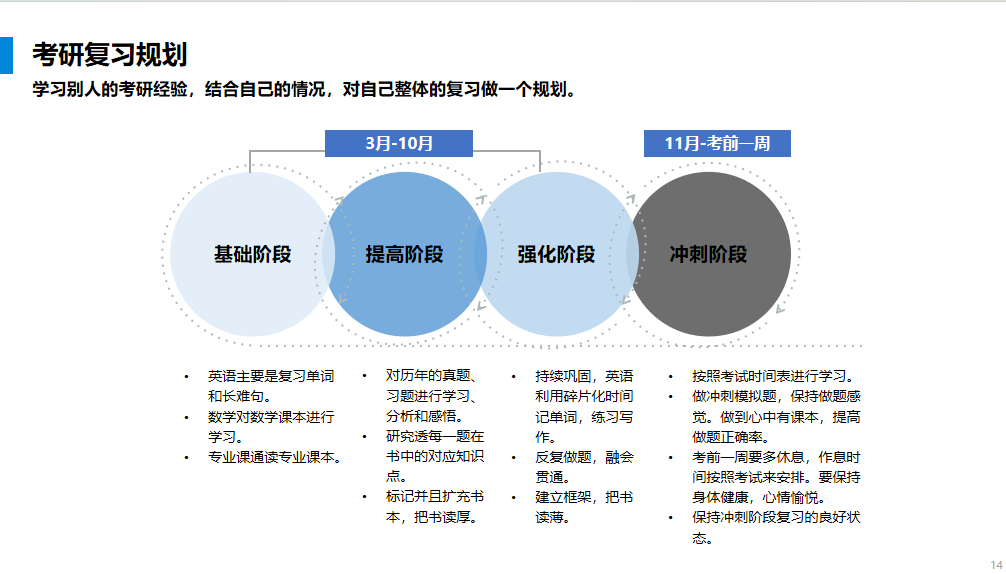 考研复习规划

学习别人的考研经验，结合自己的情况，对自己整体的复习做一个规划。

3月-10月

11月-考前一周

基础阶段

提高阶段

强化阶段

冲刺阶段

- 英语主要是复习单词和长难句。
- 数学对数学课本进行学习。
- 专业课通读专业课本。

- 对历年的真题、习题进行学习、分析和感悟。
- 研究透每一题在书中的对应知识点。
- 标记并且扩充书本，把书读厚。

- 持续巩固，英语利用碎片化时间记单词，练习写作。
- 反复做题，融会贯通。
- 建立框架，把书读薄。

- 按照考试时间表进行学习。
- 做冲刺模拟题，保持做题感觉。做到心中有课本，提高做题正确率。
- 考前一周要多休息，作息时间按照考试来安排。要保持身体健康，心情愉悦。
- 保持冲刺阶段复习的良好状态。

14